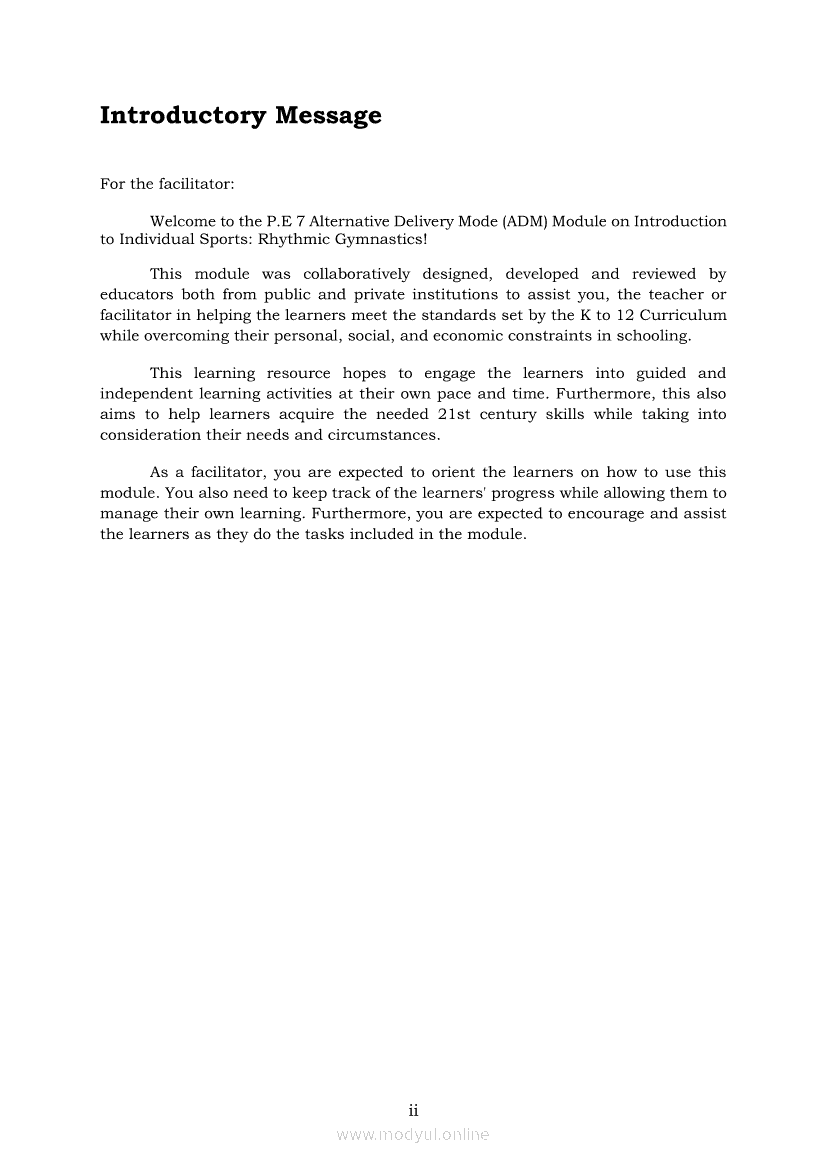 Introductory Message

For the facilitator:

Welcome to the P.E 7 Alternative Delivery Mode (ADM) Module on Introduction to Individual Sports: Rhythmic Gymnastics!

This module was collaboratively designed, developed and reviewed by educators both from public and private institutions to assist you, the teacher or facilitator in helping the learners meet the standards set by the K to 12 Curriculum while overcoming their personal, social, and economic constraints in schooling.

This learning resource hopes to engage the learners into guided and independent learning activities at their own pace and time. Furthermore, this also aims to help learners acquire the needed 21st century skills while taking into consideration their needs and circumstances.

As a facilitator, you are expected to orient the learners on how to use this module. You also need to keep track of the learners' progress while allowing them to manage their own learning. Furthermore, you are expected to encourage and assist the learners as they do the tasks included in the module.

ii

www.modyul.online